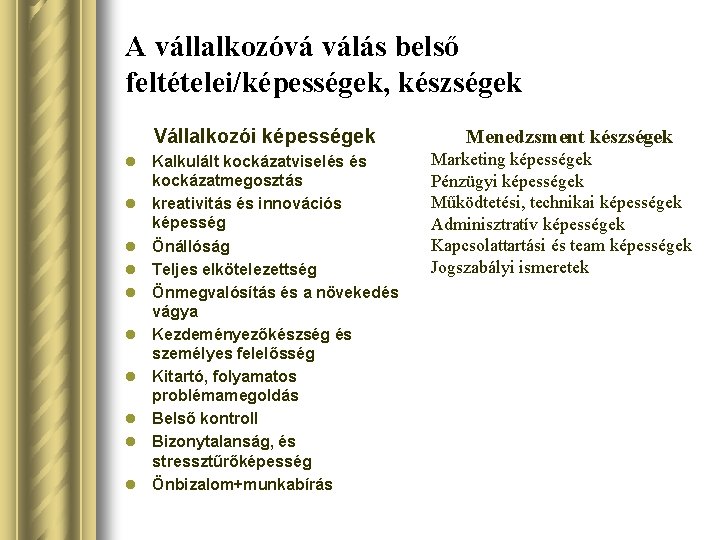 A vállalkozóvá válás belső feltételei/képességek, készségek

Vállalkozói képességek

- Kalkulált kockázatviselés és kockázatmegosztás
- kreativitás és innovációs képesség
- Önállóság
- Teljes elkötelezettség
- Önmegvalósítás és a növekedés vágya
- Kezdeményezőkészség és személyes felelősség
- Kitartó, folyamatos problémamegoldás
- Belső kontroll
- Bizonytalanság, és stressztűrőképesség
- Önbizalom+munkabírás

Menedzsment készségek

Marketing képességek
Pénzügyi képességek
Működtetési, technikai képességek
Adminisztratív képességek
Kapcsolattartási és team képességek
Jogszabályi ismeretek